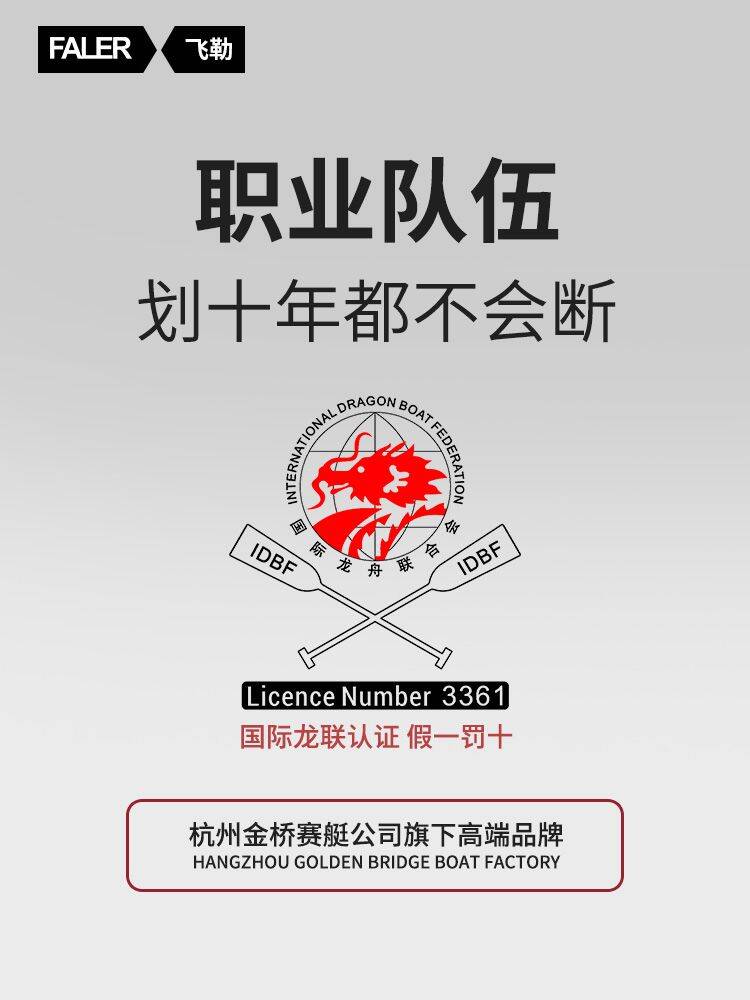 FALER 飞勒

职业队伍

划十年都不会断

INTERNATIONAL DRAGON BOAT FEDERATION

国际龙舟联合会

IDBF

IDBF

Licence Number 3361

国际龙联认证 假一罚十

杭州金桥赛艇公司旗下高端品牌

HANGZHOU GOLDEN BRIDGE BOAT FACTORY